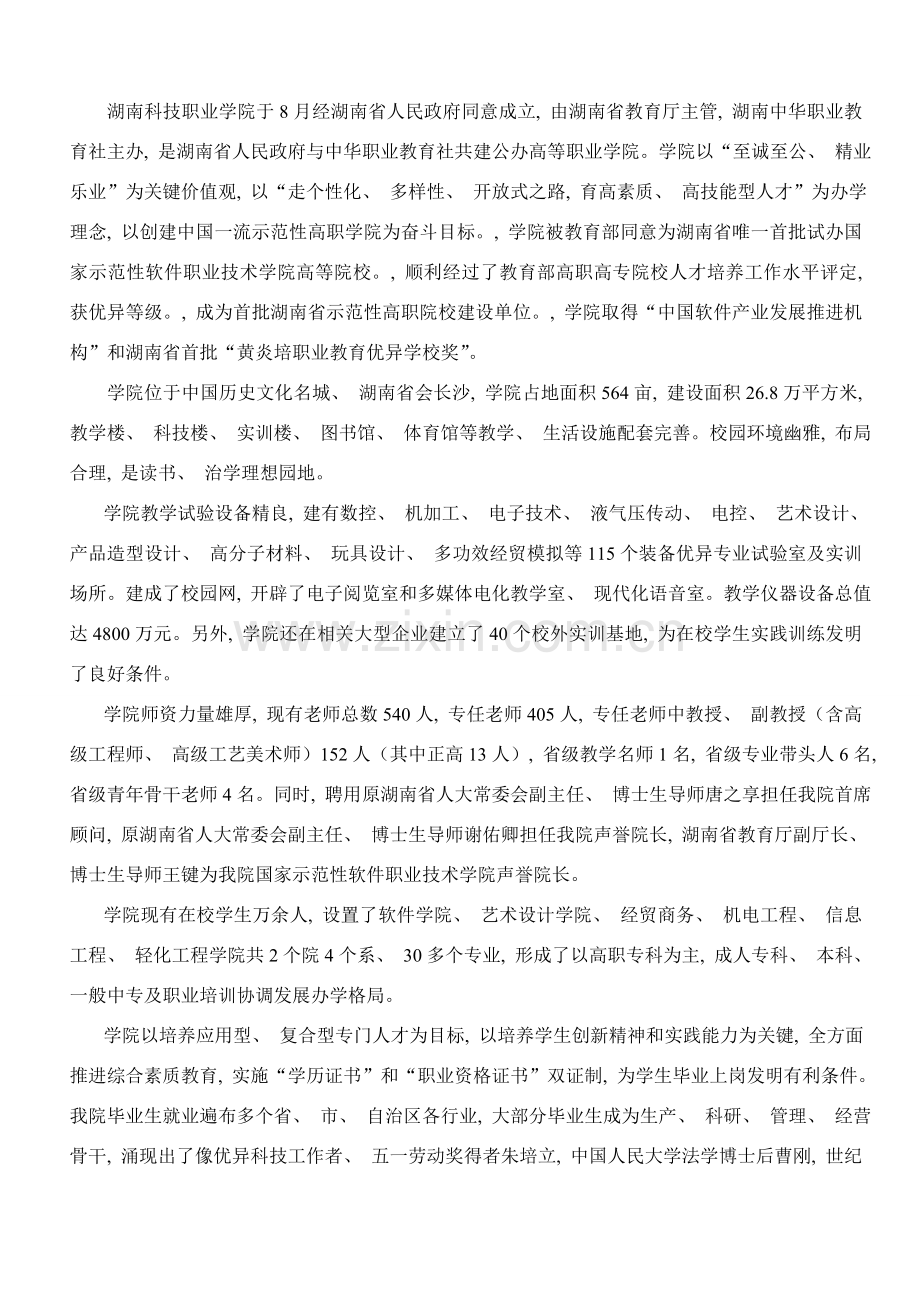 湖南科技职业学院于 8 月经湖南省人民政府同意成立, 由湖南省教育厅主管, 湖南中华职业教育社主办, 是湖南省人民政府与中华职业教育社共建公办高等职业学院。学院以“至诚至公、 精业乐业”为关键价值观, 以“走个性化、 多样性、 开放式之路, 育高素质、 高技能型人才”为办学理念, 以创建中国一流示范性高职学院为奋斗目标。, 学院被教育部同意为湖南省唯一首批试办国家示范性软件职业技术学院高等院校。, 顺利经过了教育部高职高专院校人才培养工作水平评定, 获优异等级。, 成为首批湖南省示范性高职院校建设单位。, 学院取得“中国软件产业发展推进机构”和湖南省首批“黄炎培职业教育优异学校奖”。

学院位于中国历史文化名城、 湖南省会长沙, 学院占地面积 564 亩, 建设面积 26.8 万平方米, 教学楼、 科技楼、 实训楼、 图书馆、 体育馆等教学、 生活设施配套完善。校园环境幽雅, 布局合理, 是读书、 治学理想园地。

学院教学试验设备精良, 建有数控、 机加工、 电子技术、 液气压传动、 电控、 艺术设计、 产品造型设计、 高分子材料、 玩具设计、 多功效经贸模拟等 115 个装备优异专业试验室及实训场所。建成了校园网, 开辟了电子阅览室和多媒体电化教学室、 现代化语音室。教学仪器设备总值达 4800 万元。另外, 学院还在相关大型企业建立了 40 个校外实训基地, 为在校学生实践训练发明了良好条件。

学院师资力量雄厚, 现有老师总数 540 人, 专任老师 405 人, 专任老师中教授、 副教授（含高级工程师、 高级工艺美术师）152 人（其中正高 13 人）, 省级教学名师 1 名, 省级专业带头人 6 名, 省级青年骨干老师 4 名。同时, 聘用原湖南省人大常委会副主任、 博士生导师唐之享担任我院首席顾问, 原湖南省人大常委会副主任、 博士生导师谢佑卿担任我院声誉院长, 湖南省教育厅副厅长、 博士生导师王键为我院国家示范性软件职业技术学院声誉院长。

学院现有在校学生万余人, 设置了软件学院、 艺术设计学院、 经贸商务、 机电工程、 信息工程、 轻化工程学院共 2 个院 4 个系、 30 多个专业, 形成了以高职专科为主, 成人专科、 本科、 一般中专及职业培训协调发展办学格局。

学院以培养应用型、 复合型专门人才为目标, 以培养学生创新精神和实践能力为关键, 全方面推进综合素质教育, 实施“学历证书”和“职业资格证书”双证制, 为学生毕业上岗发明有利条件。我院毕业生就业遍布多个省、 市、 自治区各行业, 大部分毕业生成为生产、 科研、 管理、 经营骨干, 涌现出了像优异科技工作者、 五一劳动奖得者朱培立, 中国人民大学法学博士后曹刚, 世纪

www.zixin.com.cn